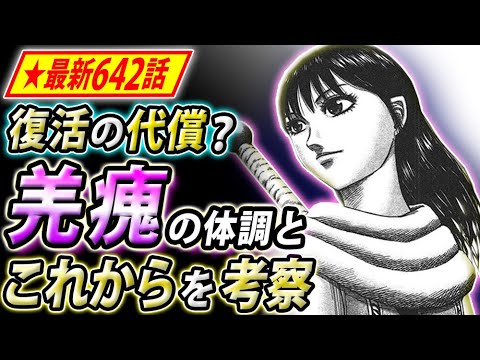 ★最新642話

復活の代償?

羌瘣の体調と

これからを考察